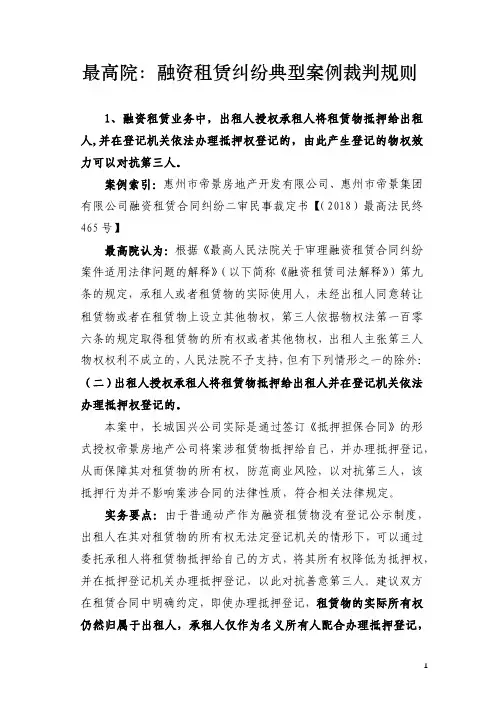 最高院：融资租赁纠纷典型案例裁判规则

1、融资租赁业务中，出租人授权承租人将租赁物抵押给出租人，并在登记机关依法办理抵押权登记的，由此产生登记的物权效力可以对抗第三人。

案例索引：惠州市帝景房地产开发有限公司、惠州市帝景集团有限公司融资租赁合同纠纷二审民事裁定书【（2018）最高法民终465号】

最高院认为：根据《最高人民法院关于审理融资租赁合同纠纷案件适用法律问题的解释》（以下简称《融资租赁司法解释》）第九条的规定，承租人或者租赁物的实际使用人，未经出租人同意转让租赁物或者在租赁物上设立其他物权，第三人依据物权法第一百零六条的规定取得租赁物的所有权或者其他物权，出租人主张第三人物权权利不成立的，人民法院不予支持，但有下列情形之一的除外：（二）出租人授权承租人将租赁物抵押给出租人并在登记机关依法办理抵押权登记的。

本案中，长城国兴公司实际是通过签订《抵押担保合同》的形式授权帝景房地产公司将案涉租赁物抵押给自己，并办理抵押登记，从而保障其对租赁物的所有权，防范商业风险，以对抗第三人，该抵押行为并不影响案涉合同的法律性质，符合相关法律规定。

实务要点：由于普通动产作为融资租赁物没有登记公示制度，出租人在其对租赁物的所有权无法定登记机关的情形下，可以通过委托承租人将租赁物抵押给自己的方式，将其所有权降低为抵押权，并在抵押登记机关办理抵押登记，以此对抗善意第三人。建议双方在租赁合同中明确约定，即使办理抵押登记，租赁物的实际所有权仍然归属于出租人，承租人仅作为名义所有人配合办理抵押登记，

1